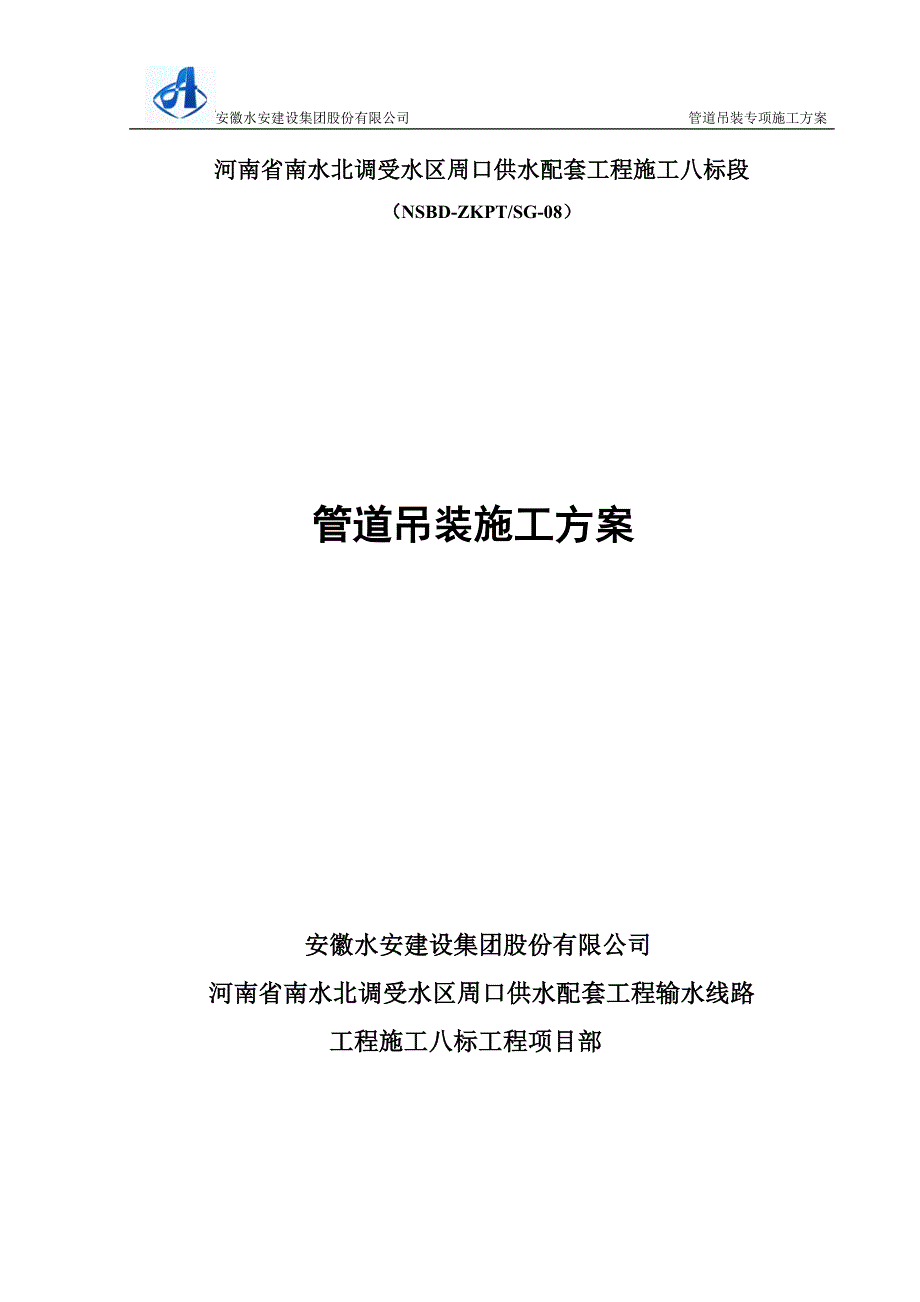 安徽水安建设集团股份有限公司 管道吊装专项施工方案

河南省南水北调受水区周口供水配套工程施工八标段

（NSBD-ZKPT/SG-08）

管道吊装施工方案

安徽水安建设集团股份有限公司

河南省南水北调受水区周口供水配套工程输水线路

工程施工八标工程项目部